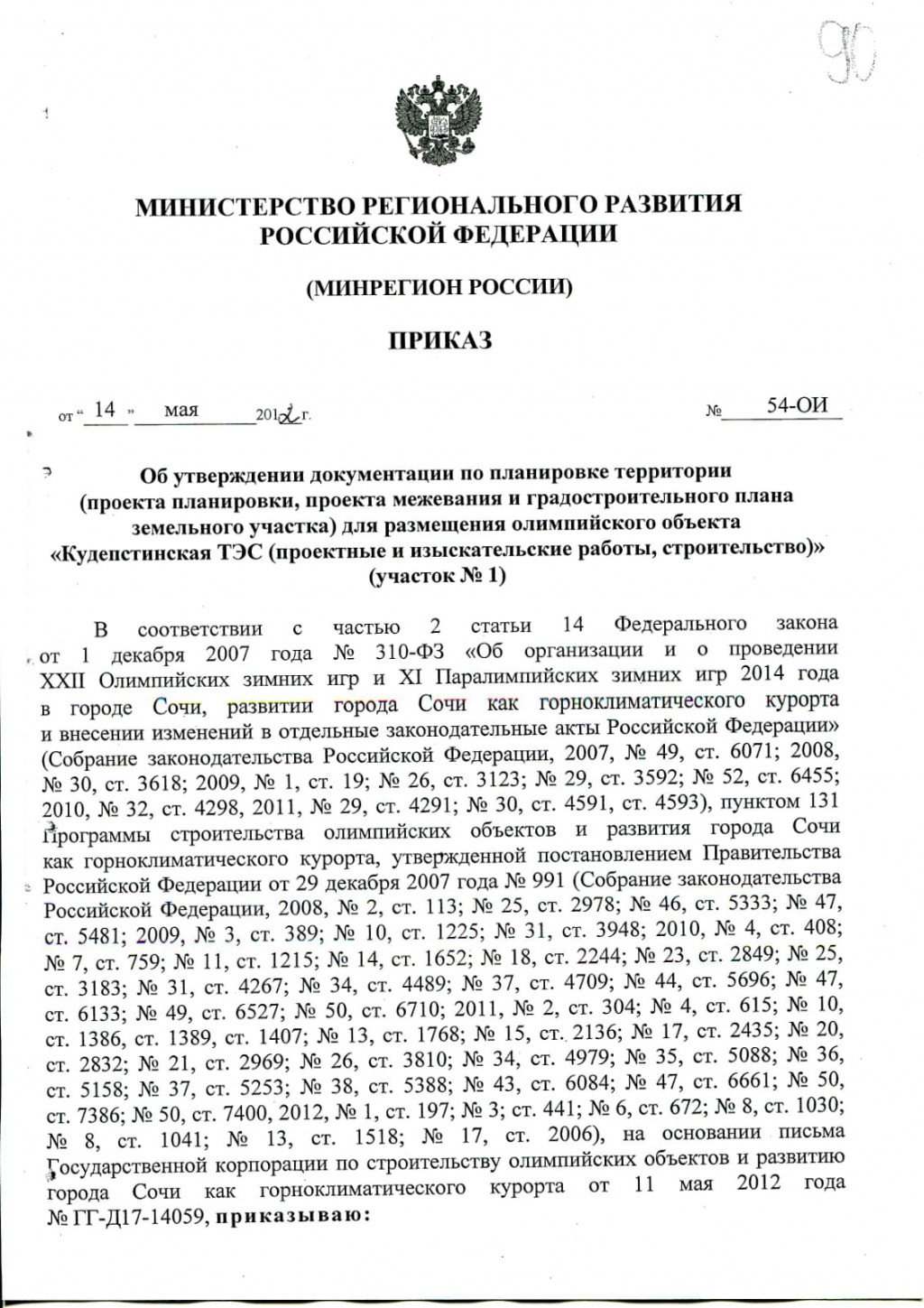 90

МИНИСТЕРСТВО РЕГИОНАЛЬНОГО РАЗВИТИЯ РОССИЙСКОЙ ФЕДЕРАЦИИ

(МИНРЕГИОН РОССИИ)

ПРИКАЗ

от « 14 » мая 2012 г. № 54-ОИ

Об утверждении документации по планировке территории (проекта планировки, проекта межевания и градостроительного плана земельного участка) для размещения олимпийского объекта «Кудепстинская ТЭС (проектные и изыскательские работы, строительство)» (участок № 1)

В соответствии с частью 2 статьи 14 Федерального закона от 1 декабря 2007 года № 310-ФЗ «Об организации и о проведении XXII Олимпийских зимних игр и XI Паралимпийских зимних игр 2014 года в городе Сочи, развитии города Сочи как горноклиматического курорта и внесении изменений в отдельные законодательные акты Российской Федерации» (Собрание законодательства Российской Федерации, 2007, № 49, ст. 6071; 2008, № 30, ст. 3618; 2009, № 1, ст. 19; № 26, ст. 3123; № 29, ст. 3592; № 52, ст. 6455; 2010, № 32, ст. 4298, 2011, № 29, ст. 4291; № 30, ст. 4591, ст. 4593), пунктом 131 Программы строительства олимпийских объектов и развития города Сочи как горноклиматического курорта, утвержденной постановлением Правительства Российской Федерации от 29 декабря 2007 года № 991 (Собрание законодательства Российской Федерации, 2008, № 2, ст. 113; № 25, ст. 2978; № 46, ст. 5333; № 47, ст. 5481; 2009, № 3, ст. 389; № 10, ст. 1225; № 31, ст. 3948; 2010, № 4, ст. 408; № 7, ст. 759; № 11, ст. 1215; № 14, ст. 1652; № 18, ст. 2244; № 23, ст. 2849; № 25, ст. 3183; № 31, ст. 4267; № 34, ст. 4489; № 37, ст. 4709; № 44, ст. 5696; № 47, ст. 6133; № 49, ст. 6527; № 50, ст. 6710; 2011, № 2, ст. 304; № 4, ст. 615; № 10, ст. 1386, ст. 1389, ст. 1407; № 13, ст. 1768; № 15, ст. 2136; № 17, ст. 2435; № 20, ст. 2832; № 21, ст. 2969; № 26, ст. 3810; № 34, ст. 4979; № 35, ст. 5088; № 36, ст. 5158; № 37, ст. 5253; № 38, ст. 5388; № 43, ст. 6084; № 47, ст. 6661; № 50, ст. 7386; № 50, ст. 7400, 2012, № 1, ст. 197; № 3; ст. 441; № 6, ст. 672; № 8, ст. 1030; № 8, ст. 1041; № 13, ст. 1518; № 17, ст. 2006), на основании письма Государственной корпорации по строительству олимпийских объектов и развитию города Сочи как горноклиматического курорта от 11 мая 2012 года № ГГ-Д17-14059, приказываю: